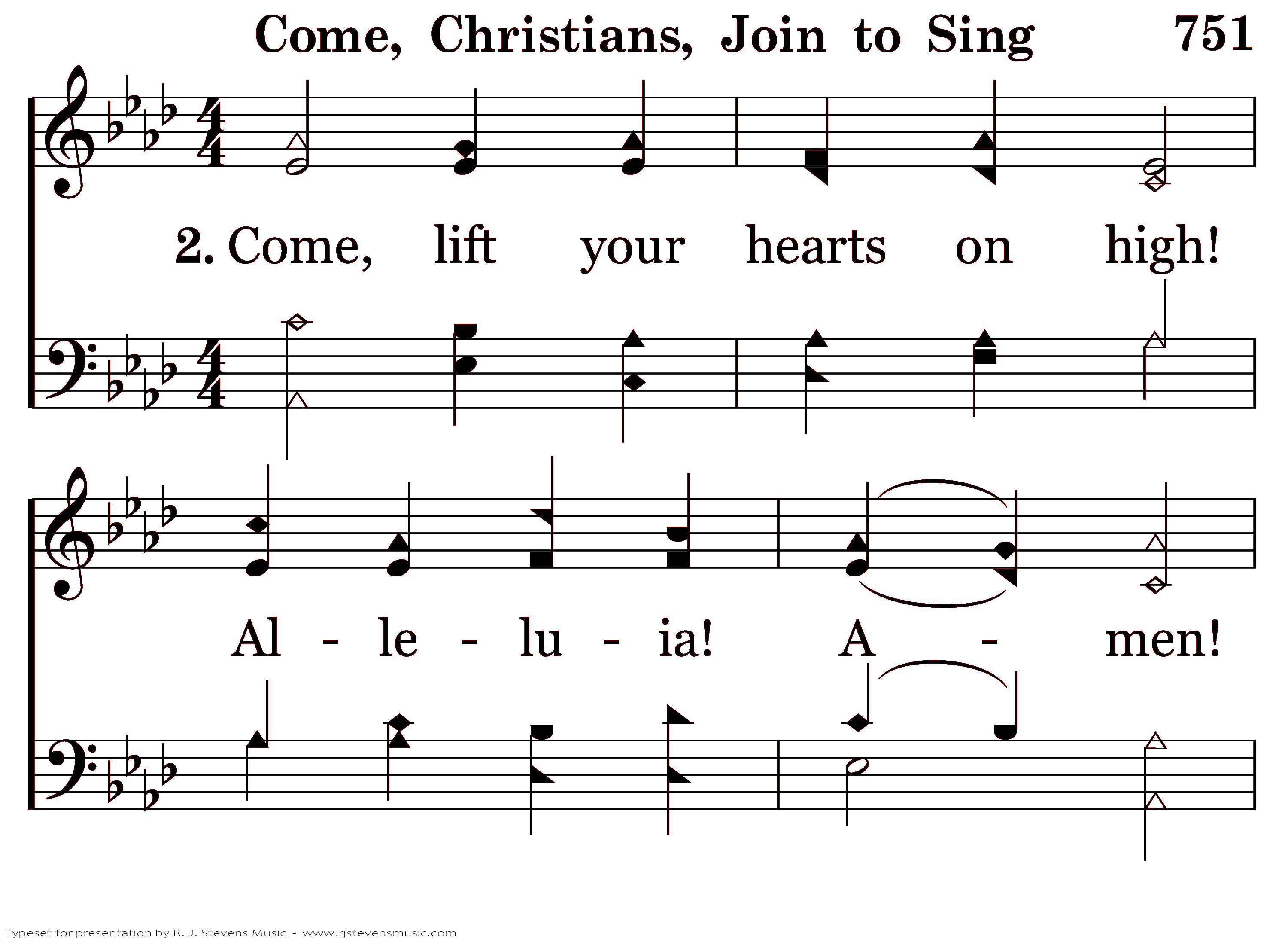 Come, Christians, Join to Sing 751

2. Come, lift your hearts on high!

Al - le - lu - ia! A - men!

Typeset for presentation by R. J. Stevens Music - www.rjstevensmusic.com